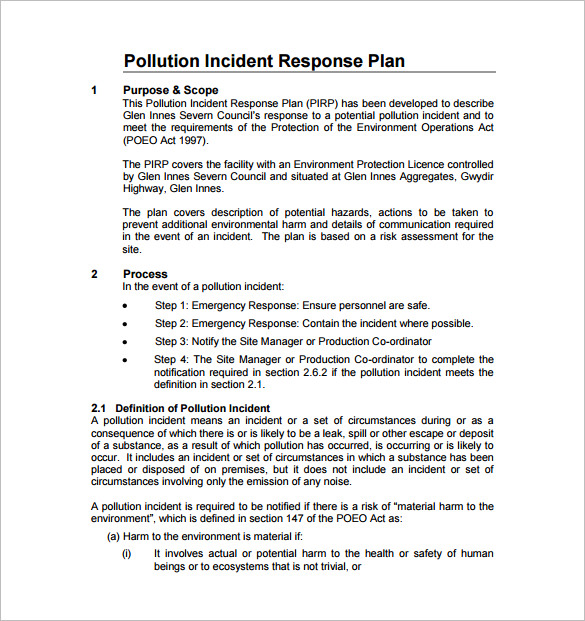 Pollution Incident Response Plan

1 Purpose & Scope

This Pollution Incident Response Plan (PIRP) has been developed to describe Glen Innes Severn Council's response to a potential pollution incident and to meet the requirements of the Protection of the Environment Operations Act (POEO Act 1997).

The PIRP covers the facility with an Environment Protection Licence controlled by Glen Innes Severn Council and situated at Glen Innes Aggregates, Gwydir Highway, Glen Innes.

The plan covers description of potential hazards, actions to be taken to prevent additional environmental harm and details of communication required in the event of an incident. The plan is based on a risk assessment for the site.

2 Process

In the event of a pollution incident:

• Step 1: Emergency Response: Ensure personnel are safe.
• Step 2: Emergency Response: Contain the incident where possible.
• Step 3: Notify the Site Manager or Production Co-ordinator
• Step 4: The Site Manager or Production Co-ordinator to complete the notification required in section 2.6.2 if the pollution incident meets the definition in section 2.1.

2.1 Definition of Pollution Incident

A pollution incident means an incident or a set of circumstances during or as a consequence of which there is or is likely to be a leak, spill or other escape or deposit of a substance, as a result of which pollution has occurred, is occurring or is likely to occur. It includes an incident or set of circumstances in which a substance has been placed or disposed of on premises, but it does not include an incident or set of circumstances involving only the emission of any noise.

A pollution incident is required to be notified if there is a risk of "material harm to the environment", which is defined in section 147 of the POEO Act as:

(a) Harm to the environment is material if:

(i) It involves actual or potential harm to the health or safety of human beings or to ecosystems that is not trivial, or